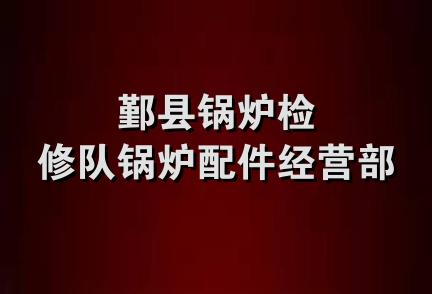 鄞县锅炉检
修队锅炉配件经营部